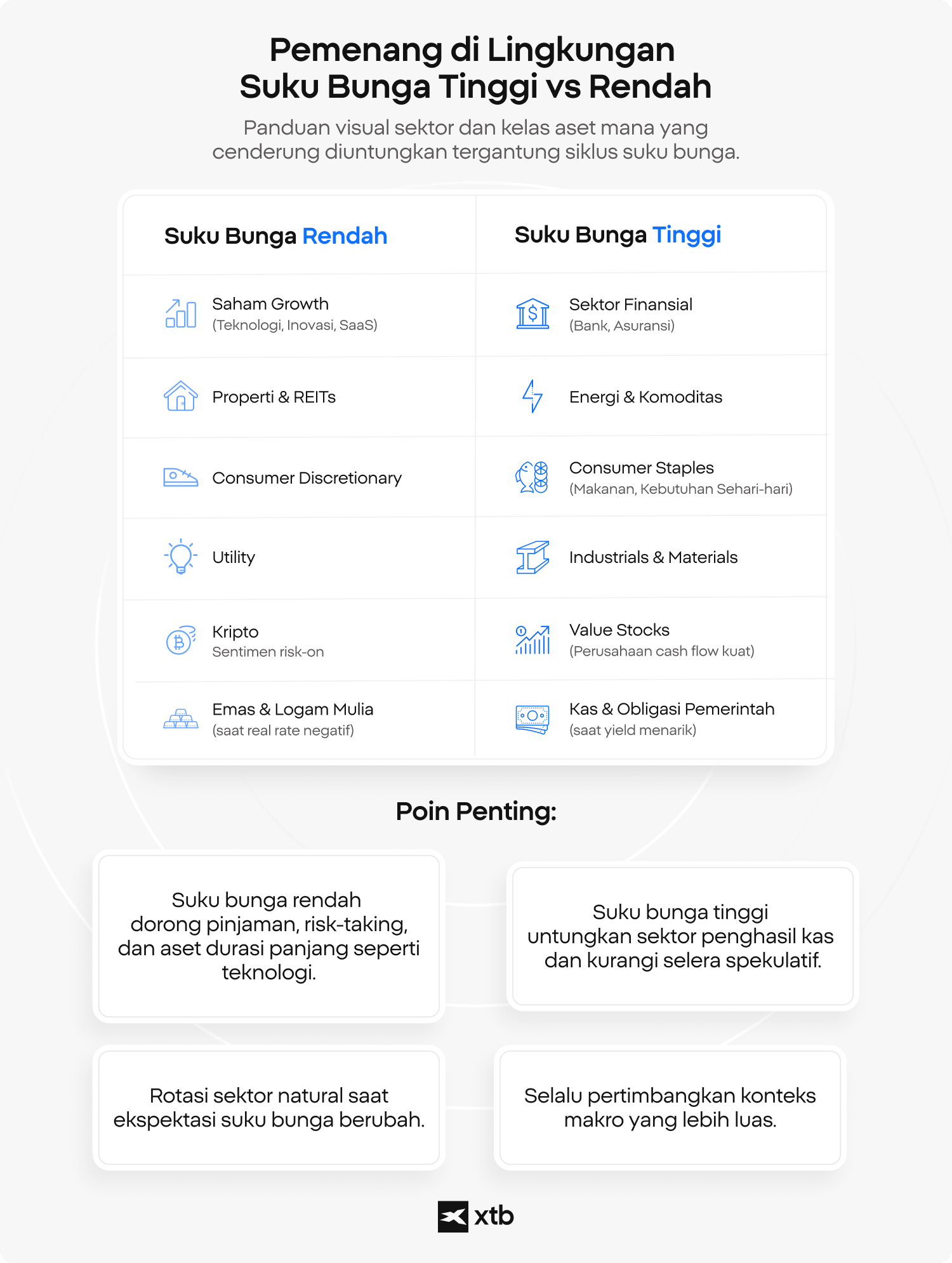 Pemenang di Lingkungan
Suku Bunga Tinggi vs Rendah

Panduan visual sektor dan kelas aset mana yang cenderung diuntungkan tergantung siklus suku bunga.

| Suku Bunga Rendah | Suku Bunga Tinggi |
|---|---|
| Saham Growth (Teknologi, Inovasi, SaaS) | Sektor Finansial (Bank, Asuransi) |
| Properti & REITs | Energi & Komoditas |
| Consumer Discretionary | Consumer Staples (Makanan, Kebutuhan Sehari-hari) |
| Utility | Industrials & Materials |
| Kripto Sentimen risk-on | Value Stocks (Perusahaan cash flow kuat) |
| Emas & Logam Mulia (saat real rate negatif) | Kas & Obligasi Pemerintah (saat yield menarik) |

Poin Penting:

Suku bunga rendah dorong pinjaman, risk-taking, dan aset durasi panjang seperti teknologi.

Suku bunga tinggi untungkan sektor penghasil kas dan kurangi selera spekulatif.

Rotasi sektor natural saat ekspektasi suku bunga berubah.

Selalu pertimbangkan konteks makro yang lebih luas.

xtb